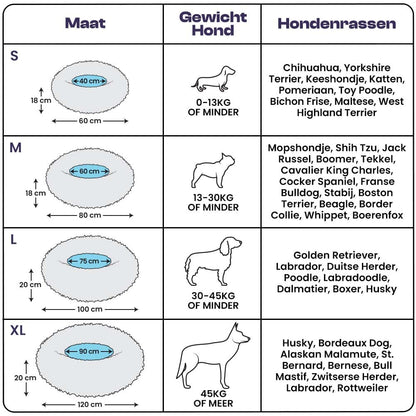 | Maat | Gewicht Hond | Hondenrassen |
|---|---|---|
| S 40 cm 18 cm 60 cm | 0-13KG OF MINDER | Chihuahua, Yorkshire Terrier, Keeshondje, Katten, Pomeriaan, Toy Poodle, Bichon Frise, Maltese, West Highland Terrier |
| M 60 cm 18 cm 80 cm | 13-30KG OF MINDER | Mopshondje, Shih Tzu, Jack Russel, Boomer, Tekkel, Cavalier King Charles, Cocker Spaniel, Franse Bulldog, Stabij, Boston Terrier, Beagle, Border Collie, Whippet, Boerenfox |
| L 75 cm 20 cm 100 cm | 30-45KG OF MINDER | Golden Retriever, Labrador, Duitse Herder, Poodle, Labradoodle, Dalmatier, Boxer, Husky |
| XL 90 cm 20 cm 120 cm | 45KG OF MEER | Husky, Bordeaux Dog, Alaskan Malamute, St. Bernard, Bernese, Bull Mastif, Zwitserse Herder, Labrador, Rottweiler |